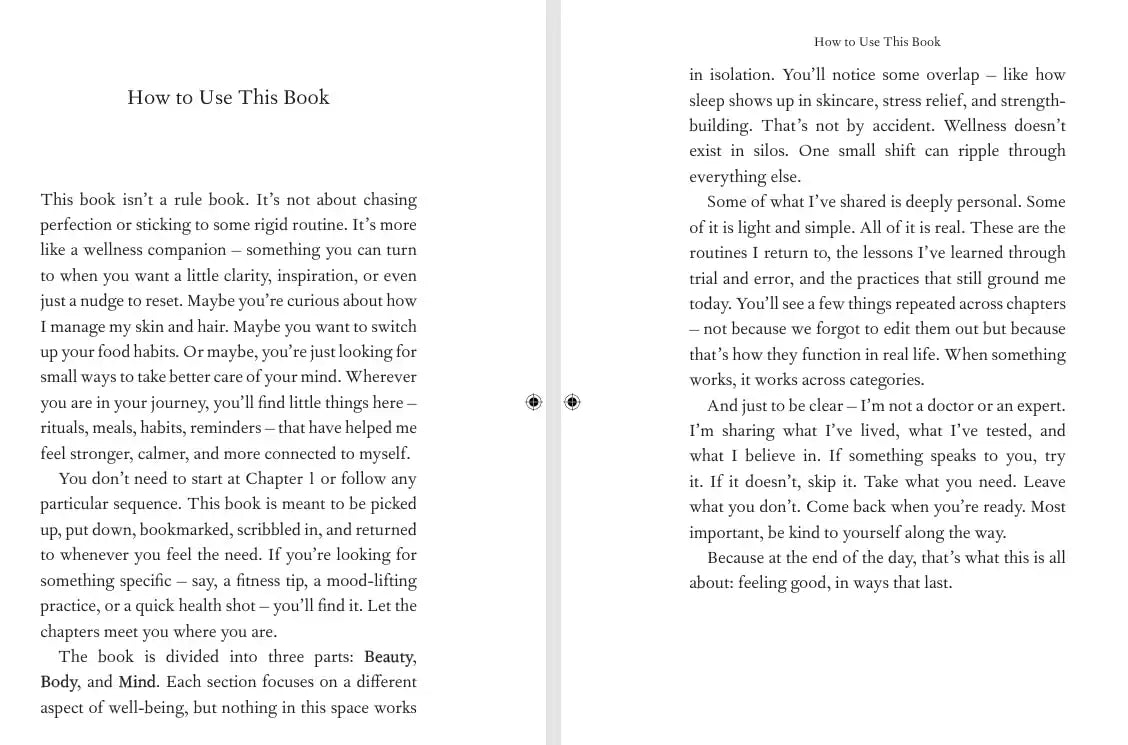 How to Use This Book

This book isn't a rule book. It's not about chasing perfection or sticking to some rigid routine. It's more like a wellness companion – something you can turn to when you want a little clarity, inspiration, or even just a nudge to reset. Maybe you're curious about how I manage my skin and hair. Maybe you want to switch up your food habits. Or maybe, you're just looking for small ways to take better care of your mind. Wherever you are in your journey, you'll find little things here – rituals, meals, habits, reminders – that have helped me feel stronger, calmer, and more connected to myself.

You don't need to start at Chapter 1 or follow any particular sequence. This book is meant to be picked up, put down, bookmarked, scribbled in, and returned to whenever you feel the need. If you're looking for something specific – say, a fitness tip, a mood-lifting practice, or a quick health shot – you'll find it. Let the chapters meet you where you are.

The book is divided into three parts: Beauty, Body, and Mind. Each section focuses on a different aspect of well-being, but nothing in this space works

How to Use This Book

in isolation. You'll notice some overlap – like how sleep shows up in skincare, stress relief, and strength-building. That's not by accident. Wellness doesn't exist in silos. One small shift can ripple through everything else.

Some of what I've shared is deeply personal. Some of it is light and simple. All of it is real. These are the routines I return to, the lessons I've learned through trial and error, and the practices that still ground me today. You'll see a few things repeated across chapters – not because we forgot to edit them out but because that's how they function in real life. When something works, it works across categories.

And just to be clear – I'm not a doctor or an expert. I'm sharing what I've lived, what I've tested, and what I believe in. If something speaks to you, try it. If it doesn't, skip it. Take what you need. Leave what you don't. Come back when you're ready. Most important, be kind to yourself along the way.

Because at the end of the day, that's what this is all about: feeling good, in ways that last.